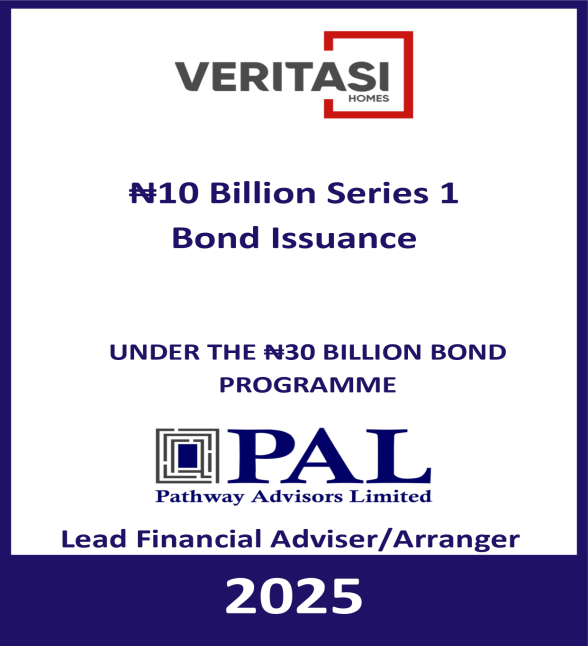 VERITASI
HOMES

₦10 Billion Series 1 Bond Issuance

UNDER THE ₦30 BILLION BOND PROGRAMME

PAL
Pathway Advisors Limited

Lead Financial Adviser/Arranger

2025